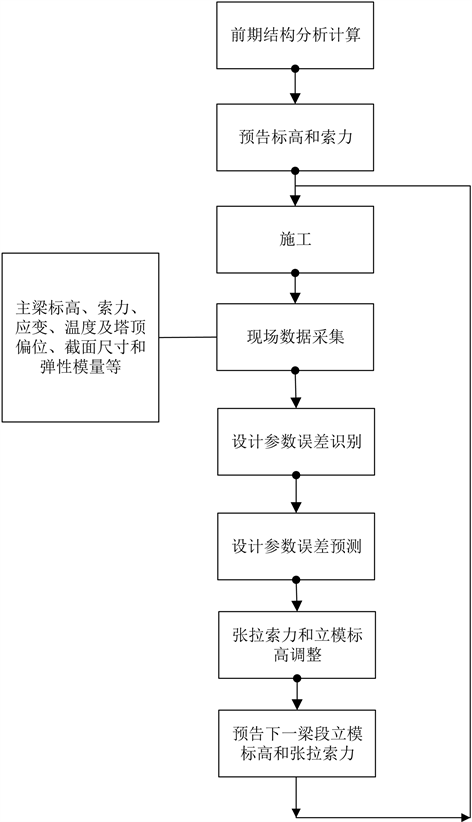 前期结构分析计算

预告标高和索力

施工

主梁标高、索力、应变、温度及塔顶偏位、截面尺寸和弹性模量等

现场数据采集

设计参数误差识别

设计参数误差预测

张拉索力和立模标高调整

预告下一梁段立模标高和张拉索力